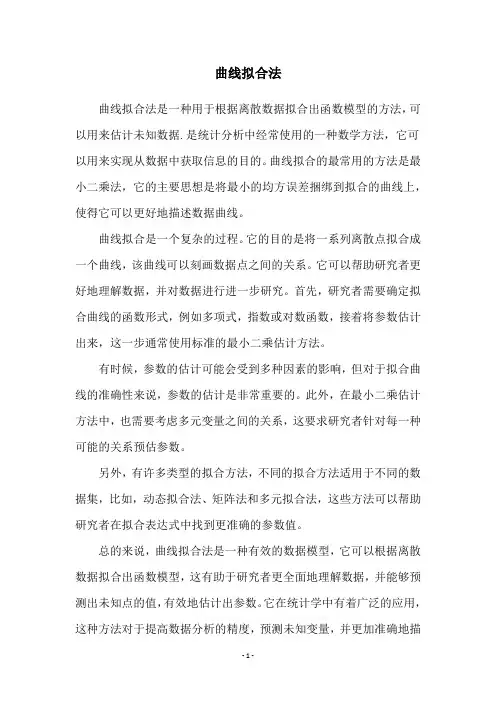 曲线拟合法

曲线拟合法是一种用于根据离散数据拟合出函数模型的方法，可以用来估计未知数据.是统计分析中经常使用的一种数学方法，它可以用来实现从数据中获取信息的目的。曲线拟合的最常用的方法是最小二乘法，它的主要思想是将最小的均方误差捆绑到拟合的曲线上，使得它可以更好地描述数据曲线。

曲线拟合是一个复杂的过程。它的目的是将一系列离散点拟合成一个曲线，该曲线可以刻画数据点之间的关系。它可以帮助研究者更好地理解数据，并对数据进行进一步研究。首先，研究者需要确定拟合曲线的函数形式，例如多项式，指数或对数函数，接着将参数估计出来，这一步通常使用标准的最小二乘估计方法。

有时候，参数的估计可能会受到多种因素的影响，但对于拟合曲线的准确性来说，参数的估计是非常重要的。此外，在最小二乘估计方法中，也需要考虑多元变量之间的关系，这要求研究者针对每一种可能的关系预估参数。

另外，有许多类型的拟合方法，不同的拟合方法适用于不同的数据集，比如，动态拟合法、矩阵法和多元拟合法，这些方法可以帮助研究者在拟合表达式中找到更准确的参数值。

总的来说，曲线拟合法是一种有效的数据模型，它可以根据离散数据拟合出函数模型，这有助于研究者更全面地理解数据，并能够预测出未知点的值，有效地估计出参数。它在统计学中有着广泛的应用，这种方法对于提高数据分析的精度，预测未知变量，并更加准确地描

- 1 -